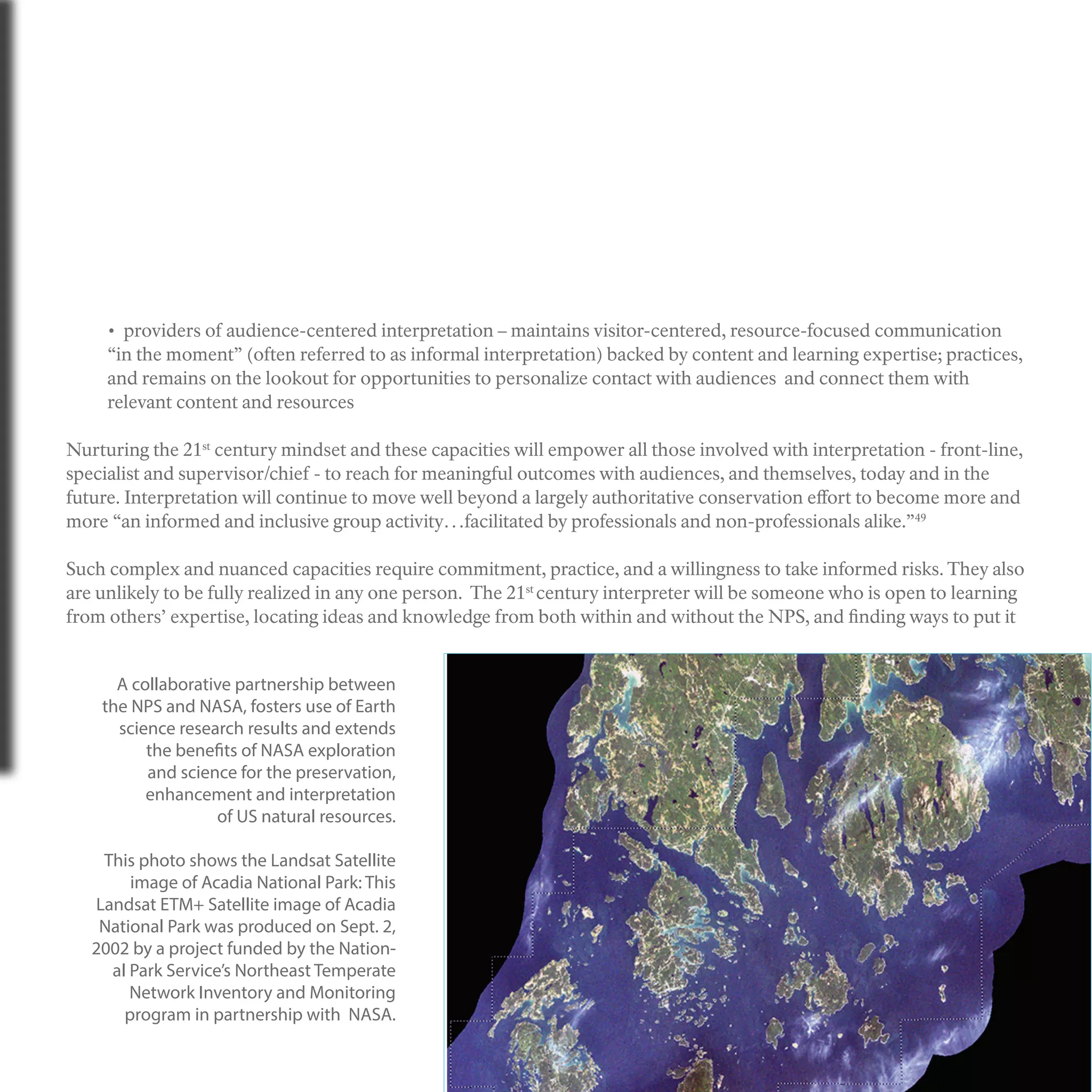 • providers of audience-centered interpretation – maintains visitor-centered, resource-focused communication “in the moment” (often referred to as informal interpretation) backed by content and learning expertise; practices, and remains on the lookout for opportunities to personalize contact with audiences and connect them with relevant content and resources

Nurturing the 21$^{st}$ century mindset and these capacities will empower all those involved with interpretation - front-line, specialist and supervisor/chief - to reach for meaningful outcomes with audiences, and themselves, today and in the future. Interpretation will continue to move well beyond a largely authoritative conservation effort to become more and more “an informed and inclusive group activity…facilitated by professionals and non-professionals alike.”$^{49}$

Such complex and nuanced capacities require commitment, practice, and a willingness to take informed risks. They also are unlikely to be fully realized in any one person. The 21$^{st}$ century interpreter will be someone who is open to learning from others’ expertise, locating ideas and knowledge from both within and without the NPS, and finding ways to put it

A collaborative partnership between the NPS and NASA, fosters use of Earth science research results and extends the benefits of NASA exploration and science for the preservation, enhancement and interpretation of US natural resources.

This photo shows the Landsat Satellite image of Acadia National Park: This Landsat ETM+ Satellite image of Acadia National Park was produced on Sept. 2, 2002 by a project funded by the National Park Service’s Northeast Temperate Network Inventory and Monitoring program in partnership with NASA.